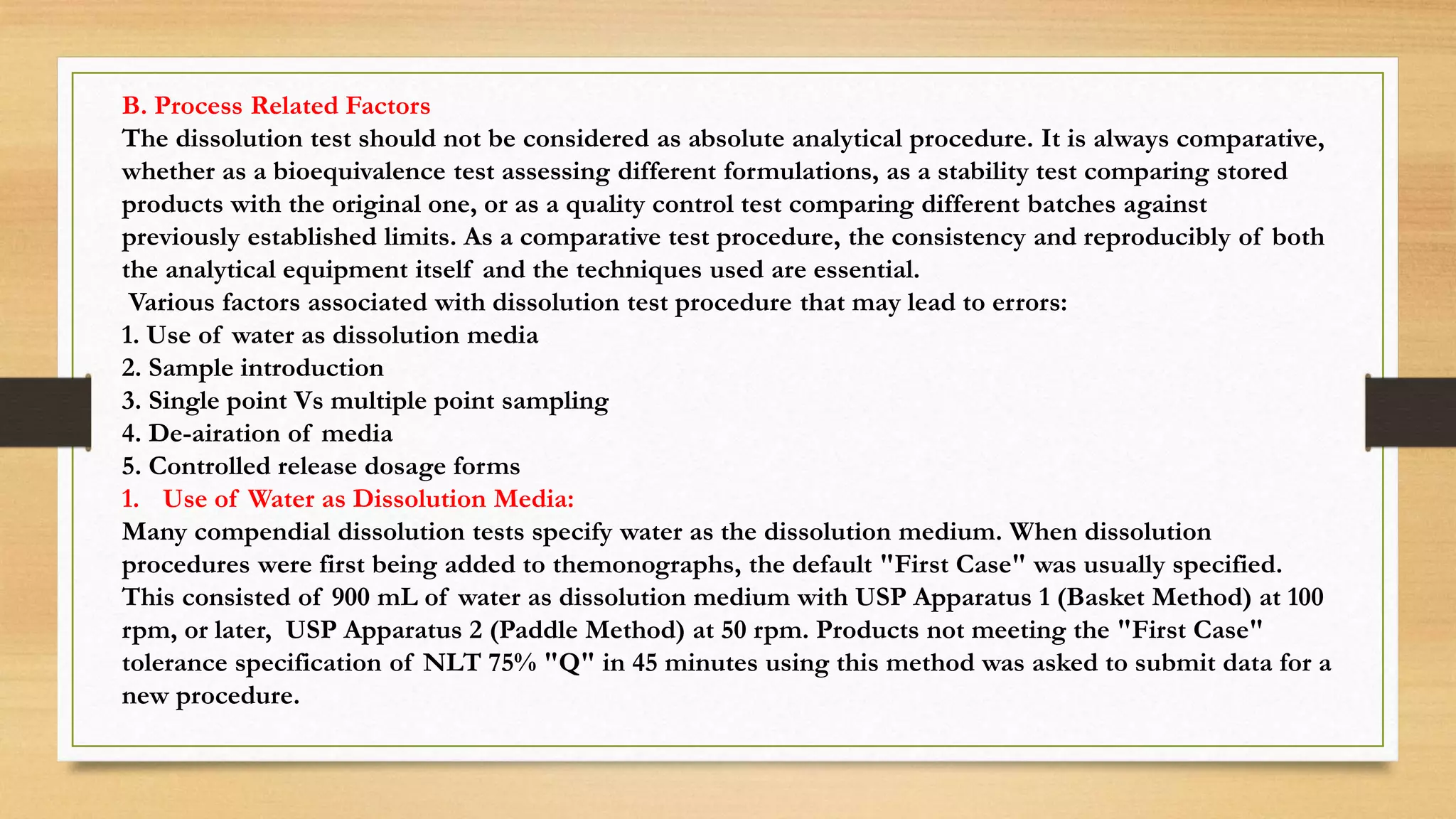 B. Process Related Factors
The dissolution test should not be considered as absolute analytical procedure. It is always comparative, whether as a bioequivalence test assessing different formulations, as a stability test comparing stored products with the original one, or as a quality control test comparing different batches against previously established limits. As a comparative test procedure, the consistency and reproducibly of both the analytical equipment itself and the techniques used are essential.
Various factors associated with dissolution test procedure that may lead to errors:
1. Use of water as dissolution media
2. Sample introduction
3. Single point Vs multiple point sampling
4. De-airation of media
5. Controlled release dosage forms
1. Use of Water as Dissolution Media:
Many compendial dissolution tests specify water as the dissolution medium. When dissolution procedures were first being added to themonographs, the default "First Case" was usually specified. This consisted of 900 mL of water as dissolution medium with USP Apparatus 1 (Basket Method) at 100 rpm, or later, USP Apparatus 2 (Paddle Method) at 50 rpm. Products not meeting the "First Case" tolerance specification of NLT 75% "Q" in 45 minutes using this method was asked to submit data for a new procedure.